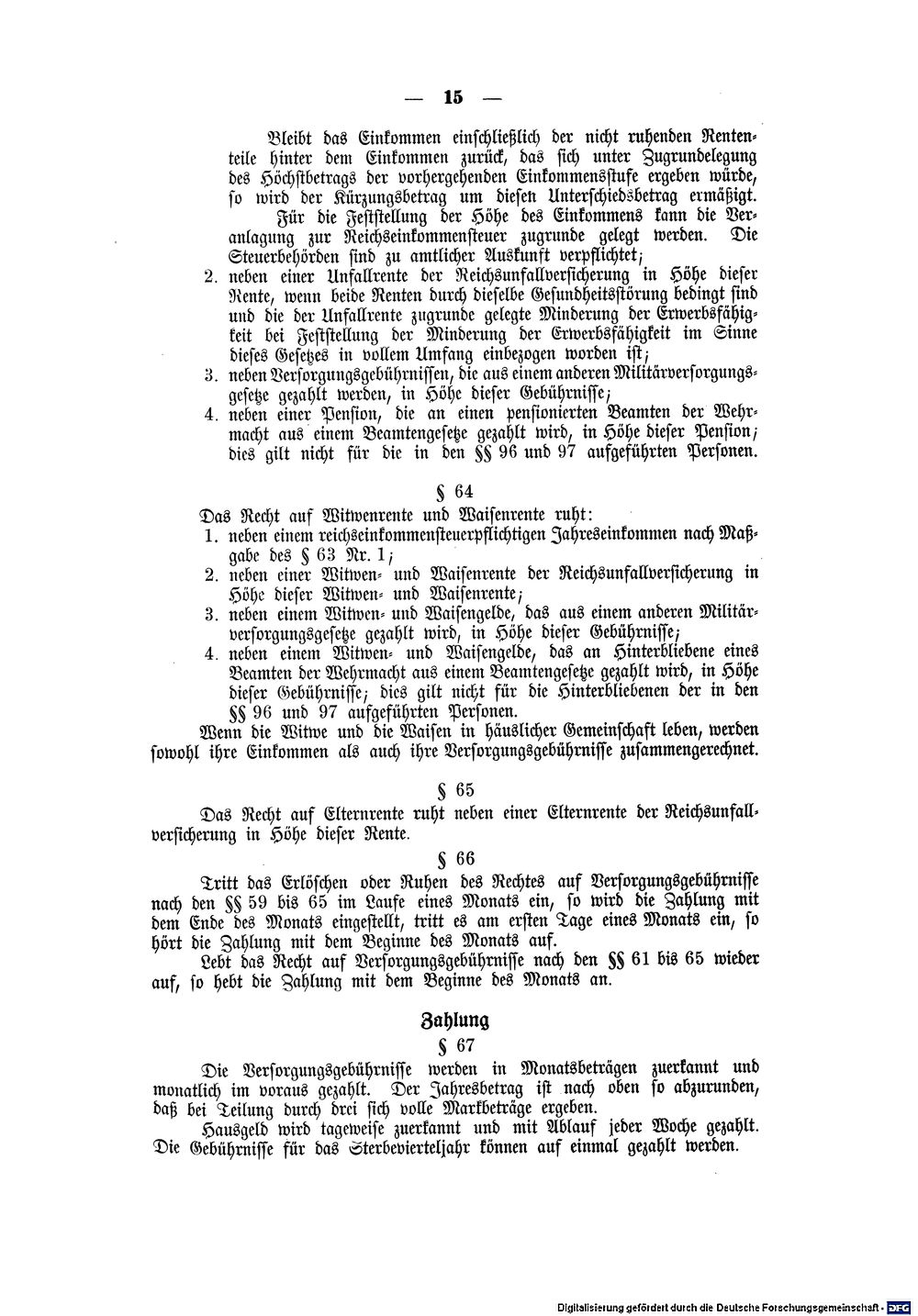 — 15 —

Bleibt das Einkommen einschließlich der nicht ruhenden Rententeile hinter dem Einkommen zurück, das sich unter Zugrundelegung des Höchstbetrags der vorhergehenden Einkommensstufe ergeben würde, so wird der Kürzungsbetrag um diesen Unterschiedsbetrag ermäßigt.

Für die Feststellung der Höhe des Einkommens kann die Veranlagung zur Reichseinkommensteuer zugrunde gelegt werden. Die Steuerbehörden sind zu amtlicher Auskunft verpflichtet;

2. neben einer Unfallrente der Reichsunfallversicherung in Höhe dieser Rente, wenn beide Renten durch dieselbe Gesundheitsstörung bedingt sind und die der Unfallrente zugrunde gelegte Minderung der Erwerbsfähigkeit bei Feststellung der Minderung der Erwerbsfähigkeit im Sinne dieses Gesetzes in vollem Umfang einbezogen worden ist;
3. neben Versorgungsgebührnissen, die aus einem anderen Militärversorgungsgesetze gezahlt werden, in Höhe dieser Gebührnisse;
4. neben einer Pension, die an einen pensionierten Beamten der Wehrmacht aus einem Beamtengesetze gezahlt wird, in Höhe dieser Pension; dies gilt nicht für die in den §§ 96 und 97 aufgeführten Personen.

§ 64

Das Recht auf Witwenrente und Waisenrente ruht:
1. neben einem reichseinkommensteuerpflichtigen Jahreseinkommen nach Maßgabe des § 63 Nr. 1;
2. neben einer Witwen- und Waisenrente der Reichsunfallversicherung in Höhe dieser Witwen- und Waisenrente;
3. neben einem Witwen- und Waisengelde, das aus einem anderen Militärversorgungsgesetze gezahlt wird, in Höhe dieser Gebührnisse;
4. neben einem Witwen- und Waisengelde, das an Hinterbliebene eines Beamten der Wehrmacht aus einem Beamtengesetze gezahlt wird, in Höhe dieser Gebührnisse; dies gilt nicht für die Hinterbliebenen der in den §§ 96 und 97 aufgeführten Personen.

Wenn die Witwe und die Waisen in häuslicher Gemeinschaft leben, werden sowohl ihre Einkommen als auch ihre Versorgungsgebührnisse zusammengerechnet.

§ 65

Das Recht auf Elternrente ruht neben einer Elternrente der Reichsunfallversicherung in Höhe dieser Rente.

§ 66

Tritt das Erlöschen oder Ruhen des Rechtes auf Versorgungsgebührnisse nach den §§ 59 bis 65 im Laufe eines Monats ein, so wird die Zahlung mit dem Ende des Monats eingestellt, tritt es am ersten Tage eines Monats ein, so hört die Zahlung mit dem Beginne des Monats auf.

Lebt das Recht auf Versorgungsgebührnisse nach den §§ 61 bis 65 wieder auf, so hebt die Zahlung mit dem Beginne des Monats an.

Zahlung

§ 67

Die Versorgungsgebührnisse werden in Monatsbeträgen zuerkannt und monatlich im voraus gezahlt. Der Jahresbetrag ist nach oben so abzurunden, daß bei Teilung durch drei sich volle Markbeträge ergeben.

Hausgeld wird tageweise zuerkannt und mit Ablauf jeder Woche gezahlt. Die Gebührnisse für das Sterbevierteljahr können auf einmal gezahlt werden.

Digitalisierung gefördert durch die Deutsche Forschungsgemeinschaft · DFG